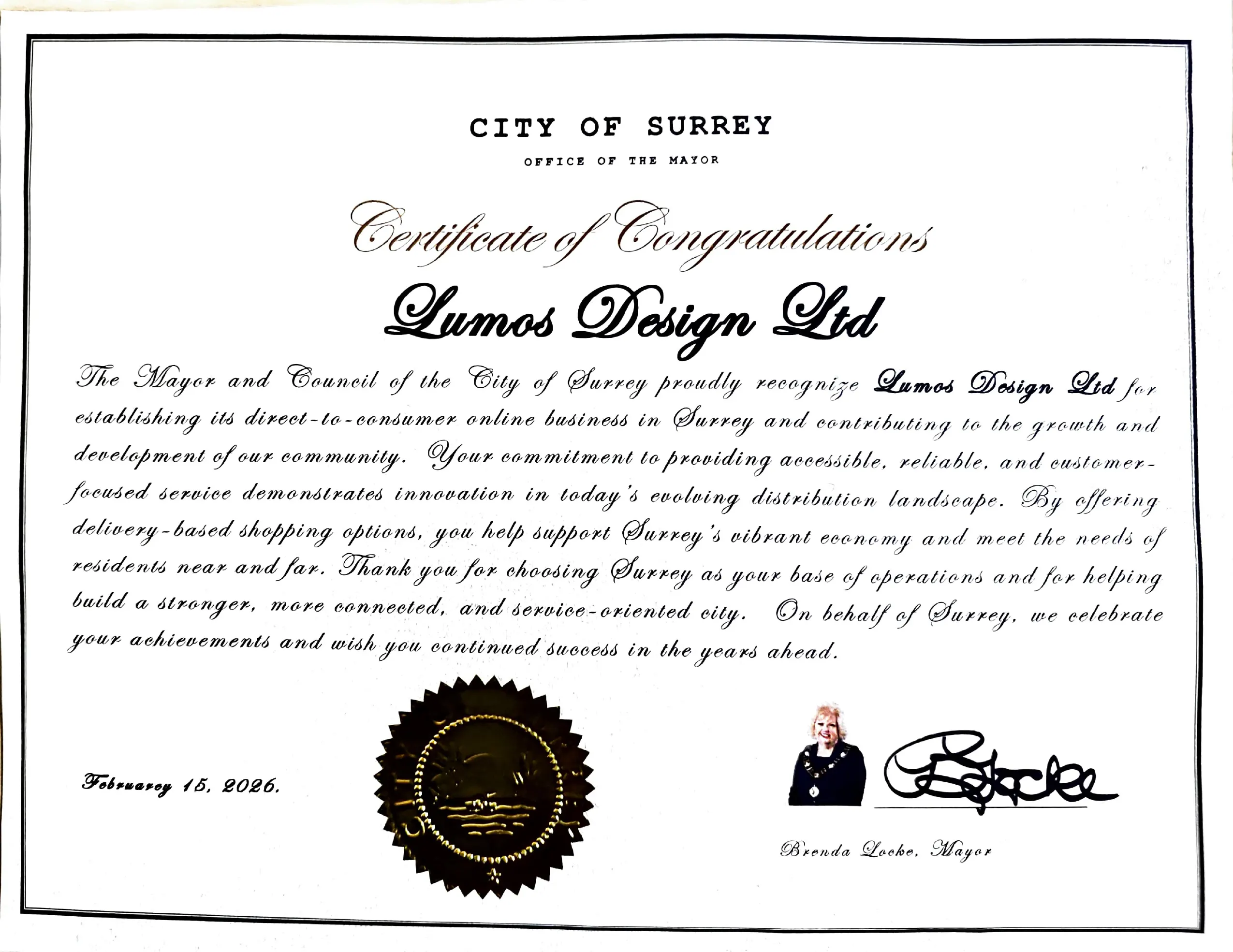 CITY OF SURREY

OFFICE OF THE MAYOR

Certificate of Congratulations

Lumos Design Ltd

The Mayor and Council of the City of Surrey proudly recognize Lumos Design Ltd for establishing its direct-to-consumer online business in Surrey and contributing to the growth and development of our community. Your commitment to providing accessible, reliable, and customer-focused service demonstrates innovation in today's evolving distribution landscape. By offering delivery-based shopping options, you help support Surrey's vibrant economy and meet the needs of residents near and far. Thank you for choosing Surrey as your base of operations and for helping build a stronger, more connected, and service-oriented city. On behalf of Surrey, we celebrate your achievements and wish you continued success in the years ahead.

February 15, 2026.

BLocke

Brenda Locke, Mayor